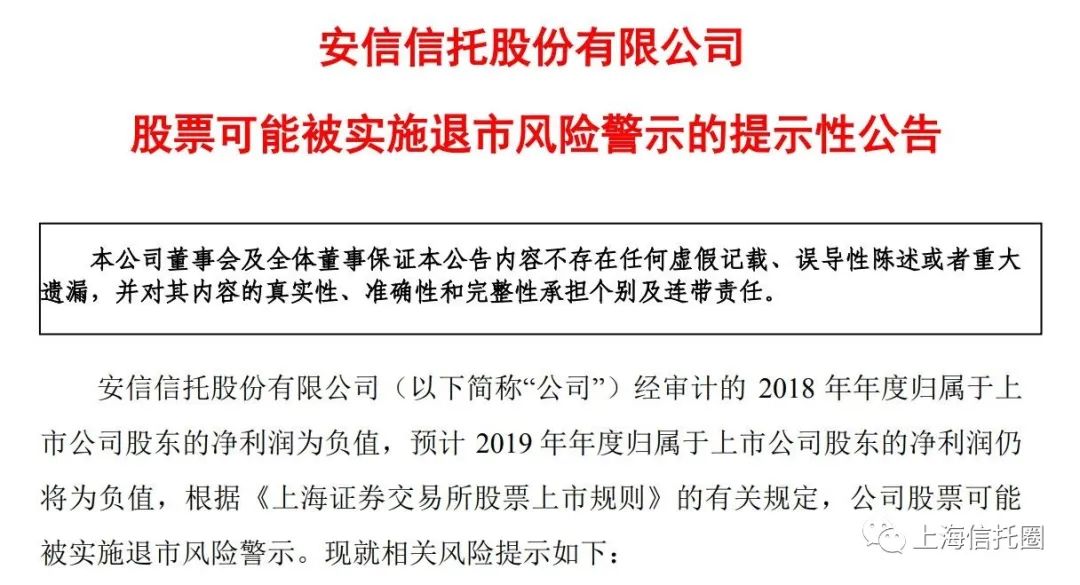 安信信托股份有限公司

股票可能被实施退市风险警示的提示性公告

本公司董事会及全体董事保证本公告内容不存在任何虚假记载、误导性陈述或者重大遗漏，并对其内容的真实性、准确性和完整性承担个别及连带责任。

安信信托股份有限公司（以下简称“公司”）经审计的 2018 年年度归属于上市公司股东的净利润为负值，预计 2019 年年度归属于上市公司股东的净利润仍将为负值，根据《上海证券交易所股票上市规则》的有关规定，公司股票可能被实施退市风险警示。现就相关风险提示如下：

上海信托圈